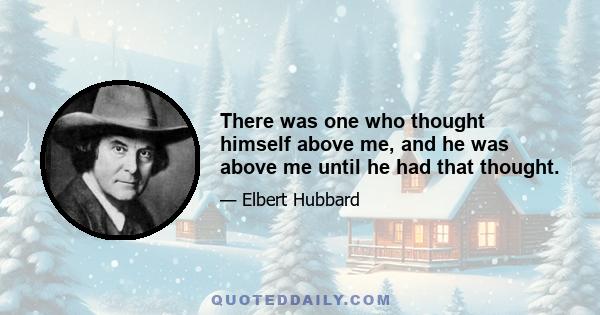 There was one who thought himself above me, and he was above me until he had that thought.

— Elbert Hubbard

QUOTEDDAILY.COM